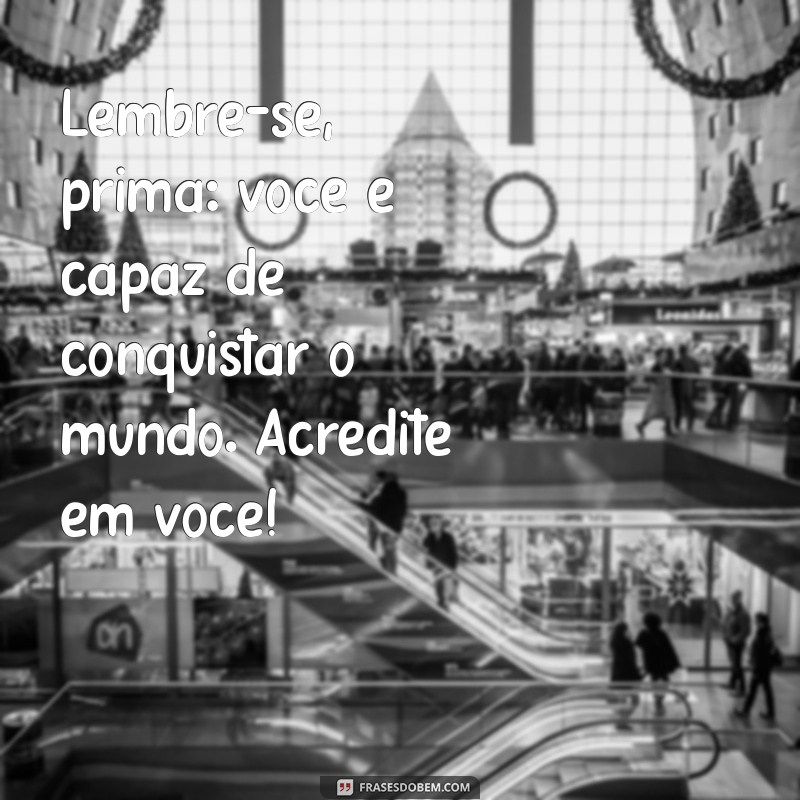 Lembre-se, prima: voce e capaz de conquistar o mundo. Acredite em voce!

FRASESDOBEM.COM